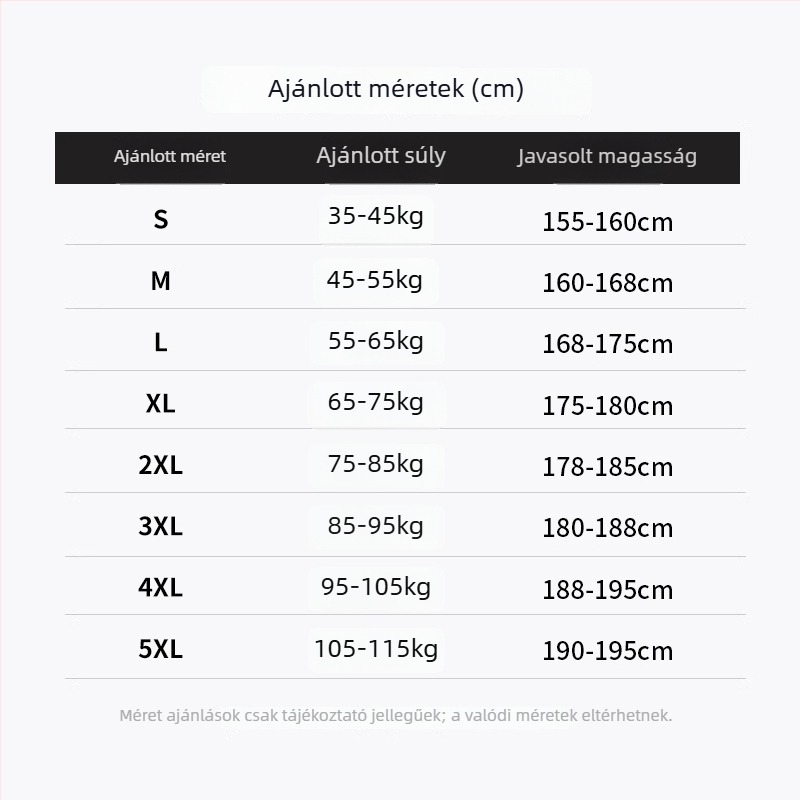 Ajánlott méretek (cm)

| Ajánlott méret | Ajánlott súly | Javasolt magasság |
|---|---|---|
| S | 35-45kg | 155-160cm |
| M | 45-55kg | 160-168cm |
| L | 55-65kg | 168-175cm |
| XL | 65-75kg | 175-180cm |
| 2XL | 75-85kg | 178-185cm |
| 3XL | 85-95kg | 180-188cm |
| 4XL | 95-105kg | 188-195cm |
| 5XL | 105-115kg | 190-195cm |

Méret ajánlások csak tájékoztató jellegűek; a valódi méretek eltérhetnek.